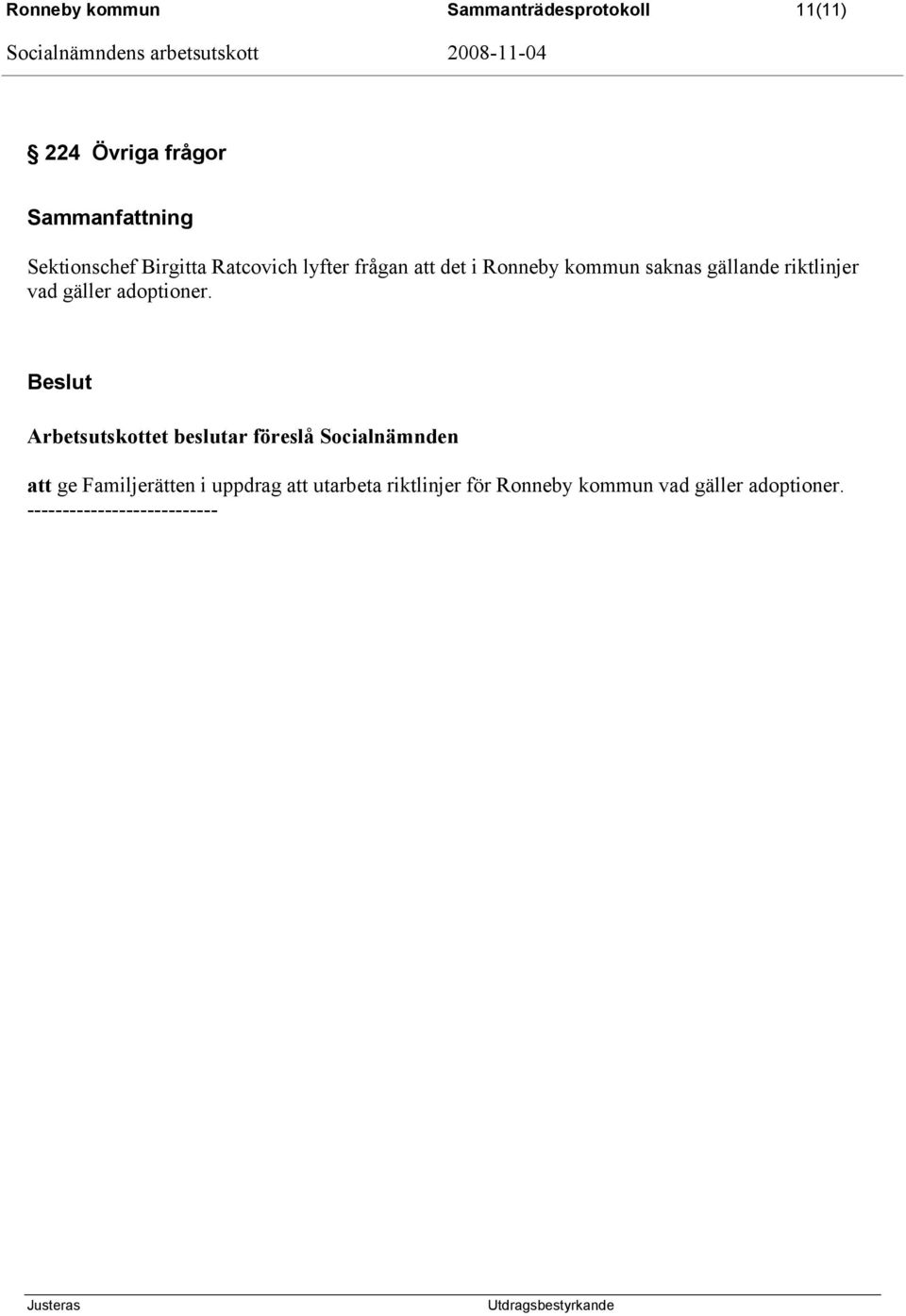 Ronneby kommun Sammanträdesprotokoll 11(11)
Socialnämndens arbetsutskott 2008-11-04

§ 224 Övriga frågor

Sammanfattning

Sektionschef Birgitta Ratcovich lyfter frågan att det i Ronneby kommun saknas gällande riktlinjer vad gäller adoptioner.

Beslut

Arbetsutskottet beslutar föreslå Socialnämnden

att ge Familjerätten i uppdrag att utarbeta riktlinjer för Ronneby kommun vad gäller adoptioner.
---------------------------

Justeras Utdragsbestyrkande